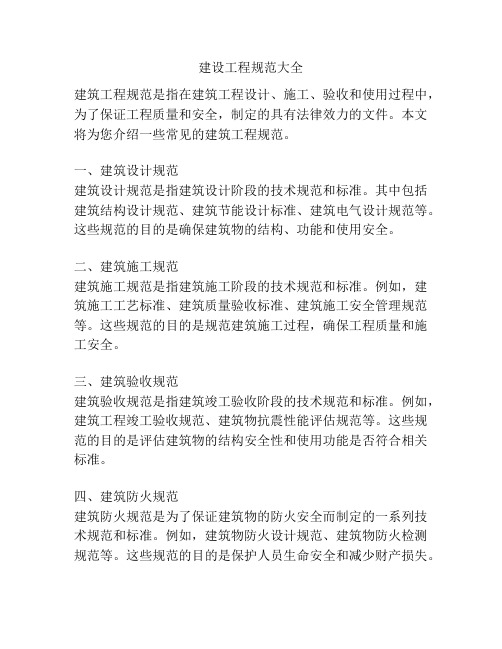 建设工程规范大全

建筑工程规范是指在建筑工程设计、施工、验收和使用过程中，为了保证工程质量和安全，制定的具有法律效力的文件。本文将为您介绍一些常见的建筑工程规范。

一、建筑设计规范
建筑设计规范是指建筑设计阶段的技术规范和标准。其中包括建筑结构设计规范、建筑节能设计标准、建筑电气设计规范等。这些规范的目的是确保建筑物的结构、功能和使用安全。

二、建筑施工规范
建筑施工规范是指建筑施工阶段的技术规范和标准。例如，建筑施工工艺标准、建筑质量验收标准、建筑施工安全管理规范等。这些规范的目的是规范建筑施工过程，确保工程质量和施工安全。

三、建筑验收规范
建筑验收规范是指建筑竣工验收阶段的技术规范和标准。例如，建筑工程竣工验收规范、建筑物抗震性能评估规范等。这些规范的目的是评估建筑物的结构安全性和使用功能是否符合相关标准。

四、建筑防火规范
建筑防火规范是为了保证建筑物的防火安全而制定的一系列技术规范和标准。例如，建筑物防火设计规范、建筑物防火检测规范等。这些规范的目的是保护人员生命安全和减少财产损失。